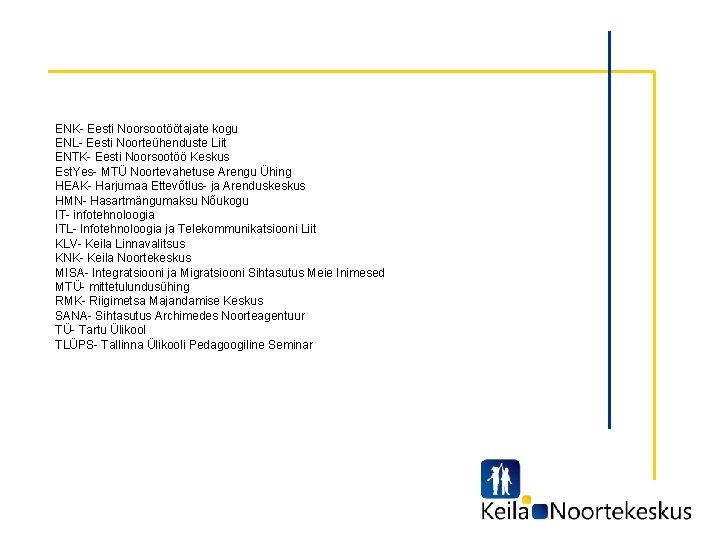 ENK- Eesti Noorsootöötajate kogu
ENL- Eesti Noorteühenduste Liit
ENTK- Eesti Noorsootöö Keskus
EstYes- MTÜ Noortevahetuse Arengu Ühing
HEAK- Harjumaa Ettevõtlus- ja Arenduskeskus
HMN- Hasartmängumaksu Nõukogu
IT- infotehnoloogia
ITL- Infotehnoloogia ja Telekommunikatsiooni Liit
KLV- Keila Linnavalitsus
KNK- Keila Noortekeskus
MISA- Integratsiooni ja Migratsiooni Sihtasutus Meie Inimesed
MTÜ- mittetulundusühing
RMK- Riigimetsa Majandamise Keskus
SANA- Sihtasutus Archimedes Noorteagentuur
TÜ- Tartu Ülikool
TLÜPS- Tallinna Ülikooli Pedagoogiline Seminar

Keila Noortekeskus